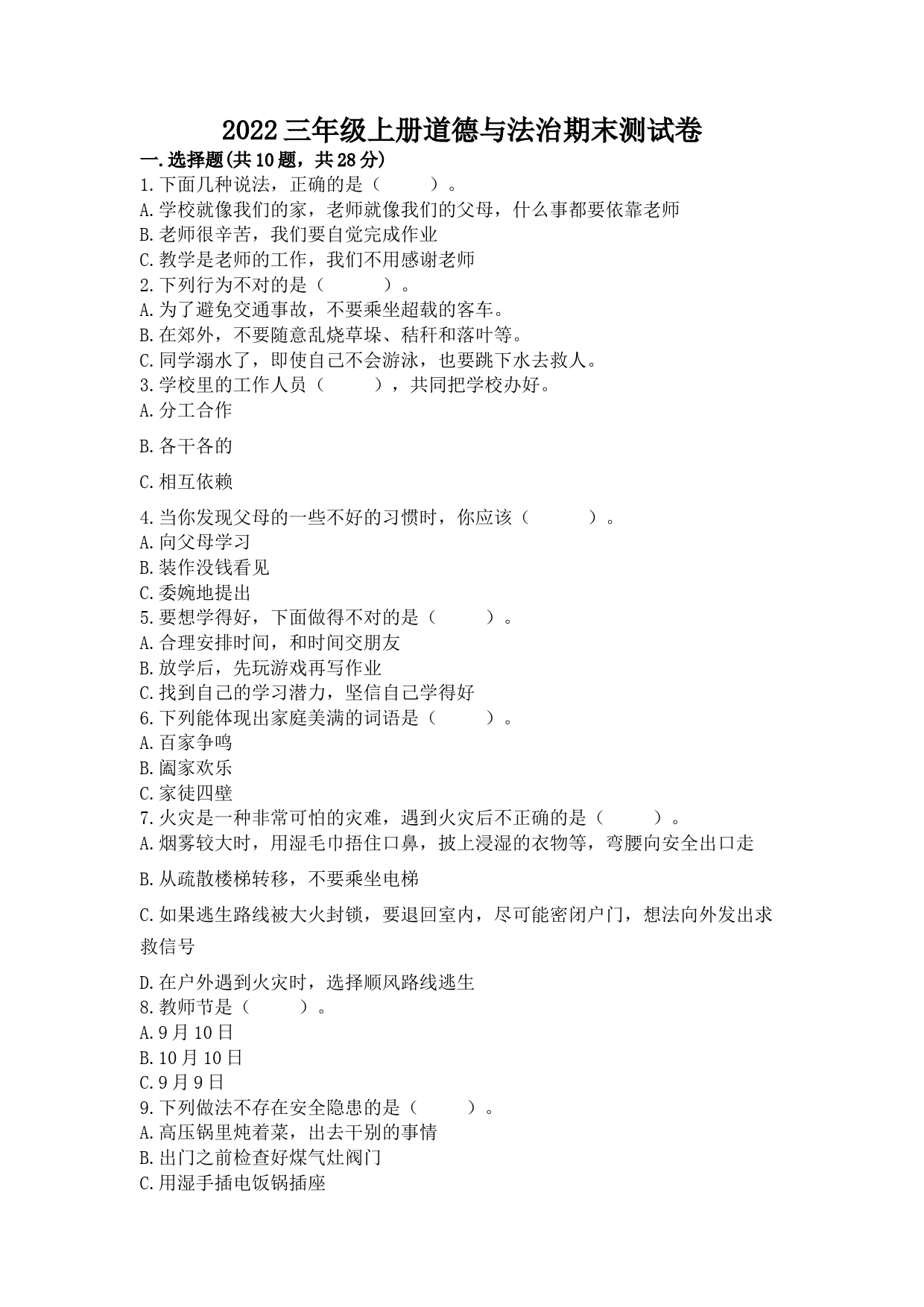 2022三年级上册道德与法治期末测试卷

一.选择题(共10题，共28分)

1.下面几种说法，正确的是（　　）。
A.学校就像我们的家，老师就像我们的父母，什么事都要依靠老师
B.老师很辛苦，我们要自觉完成作业
C.教学是老师的工作，我们不用感谢老师

2.下列行为不对的是（　　）。
A.为了避免交通事故，不要乘坐超载的客车。
B.在郊外，不要随意乱烧草垛、秸秆和落叶等。
C.同学溺水了，即使自己不会游泳，也要跳下水去救人。

3.学校里的工作人员（　　），共同把学校办好。
A.分工合作

B.各干各的

C.相互依赖

4.当你发现父母的一些不好的习惯时，你应该（　　）。
A.向父母学习
B.装作没钱看见
C.委婉地提出

5.要想学得好，下面做得不对的是（　　）。
A.合理安排时间，和时间交朋友
B.放学后，先玩游戏再写作业
C.找到自己的学习潜力，坚信自己学得好

6.下列能体现出家庭美满的词语是（　　）。
A.百家争鸣
B.阖家欢乐
C.家徒四壁

7.火灾是一种非常可怕的灾难，遇到火灾后不正确的是（　　）。
A.烟雾较大时，用湿毛巾捂住口鼻，披上浸湿的衣物等，弯腰向安全出口走

B.从疏散楼梯转移，不要乘坐电梯

C.如果逃生路线被大火封锁，要退回室内，尽可能密闭户门，想法向外发出求救信号

D.在户外遇到火灾时，选择顺风路线逃生

8.教师节是（　　）。
A.9月10日
B.10月10日
C.9月9日

9.下列做法不存在安全隐患的是（　　）。
A.高压锅里炖着菜，出去干别的事情
B.出门之前检查好煤气灶阀门
C.用湿手插电饭锅插座